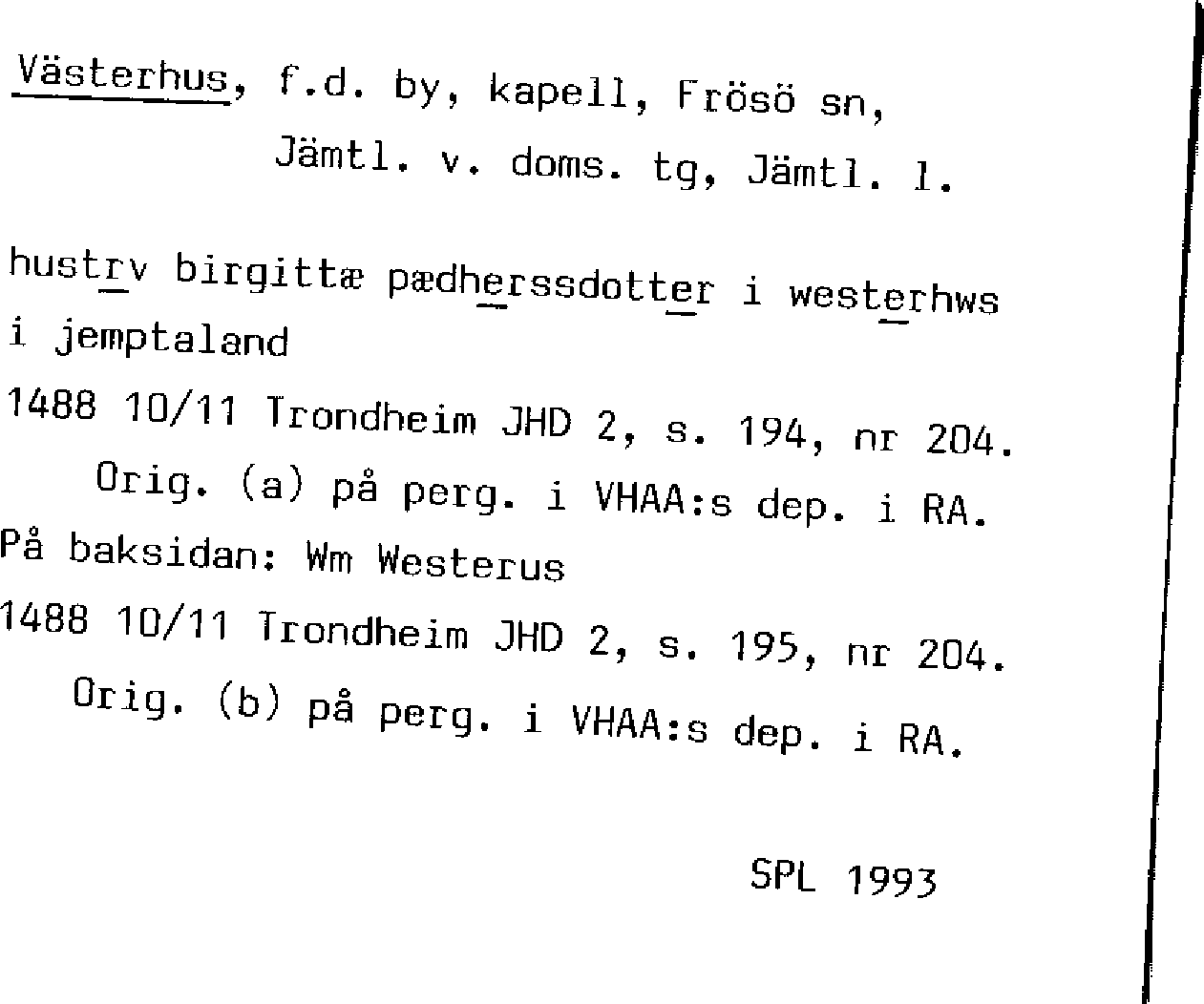 Västerhus, f.d. by, kapell, Frösö sn, Jämtl. v. doms. tg, Jämtl. l.

hustrv birgittæ pædherssdotter i westerhws i jemptaland

1488 10/11 Trondheim JHD 2, s. 194, nr 204. Orig. (a) på perg. i VHAA:s dep. i RA.

På baksidan: Wm Westerus

1488 10/11 Trondheim JHD 2, s. 195, nr 204. Orig. (b) på perg. i VHAA:s dep. i RA.

SPL 1993